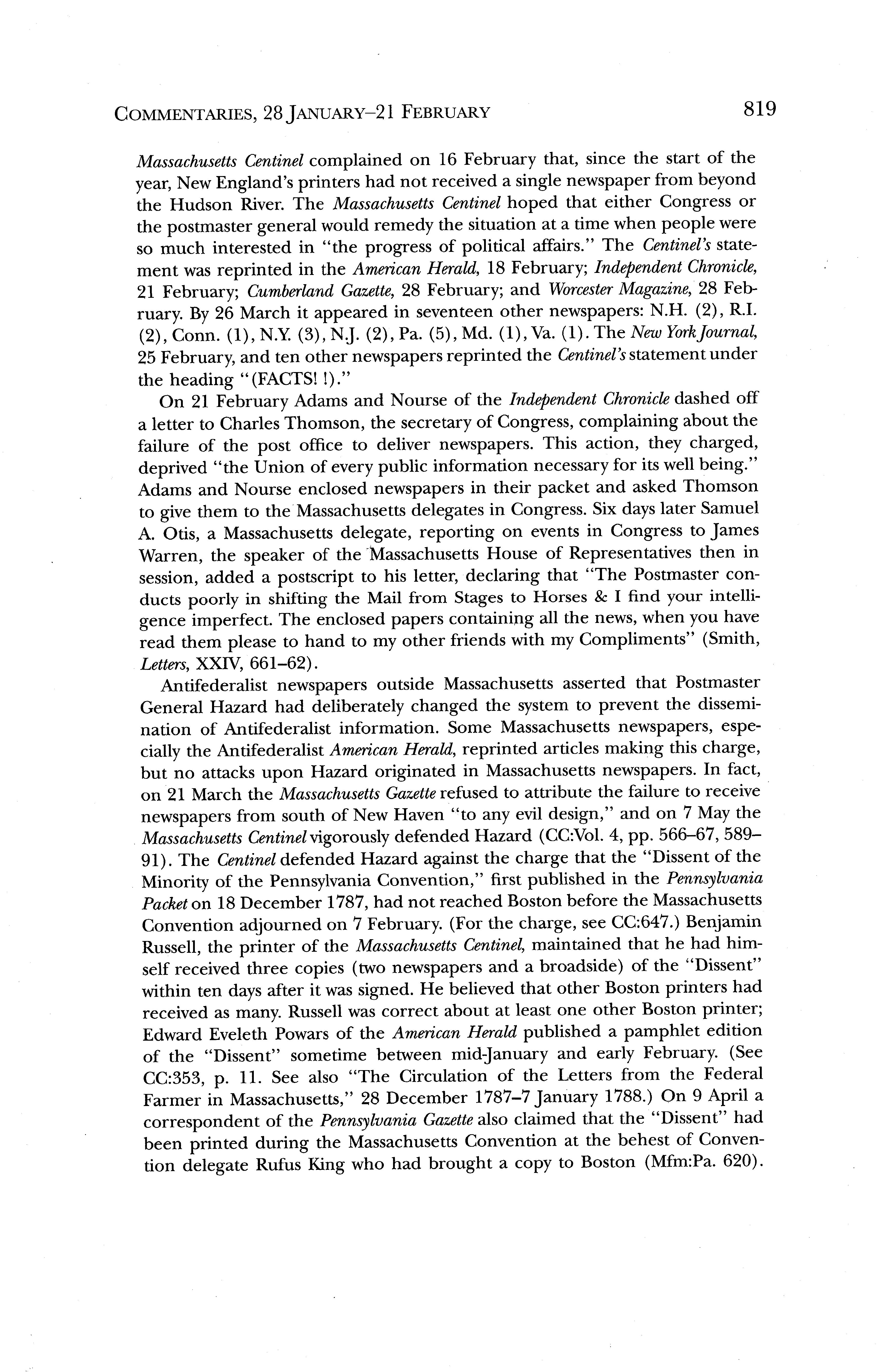 COMMENTARIES, 28 JANUARY–21 FEBRUARY 819

Massachusetts Centinel complained on 16 February that, since the start of the year, New England's printers had not received a single newspaper from beyond the Hudson River. The Massachusetts Centinel hoped that either Congress or the postmaster general would remedy the situation at a time when people were so much interested in "the progress of political affairs." The Centinel's statement was reprinted in the American Herald, 18 February; Independent Chronicle, 21 February; Cumberland Gazette, 28 February; and Worcester Magazine, 28 February. By 26 March it appeared in seventeen other newspapers: N.H. (2), R.I. (2), Conn. (1), N.Y. (3), N.J. (2), Pa. (5), Md. (1), Va. (1). The New York Journal, 25 February, and ten other newspapers reprinted the Centinel's statement under the heading "(FACTS! !)."

On 21 February Adams and Nourse of the Independent Chronicle dashed off a letter to Charles Thomson, the secretary of Congress, complaining about the failure of the post office to deliver newspapers. This action, they charged, deprived "the Union of every public information necessary for its well being." Adams and Nourse enclosed newspapers in their packet and asked Thomson to give them to the Massachusetts delegates in Congress. Six days later Samuel A. Otis, a Massachusetts delegate, reporting on events in Congress to James Warren, the speaker of the Massachusetts House of Representatives then in session, added a postscript to his letter, declaring that "The Postmaster conducts poorly in shifting the Mail from Stages to Horses & I find your intelligence imperfect. The enclosed papers containing all the news, when you have read them please to hand to my other friends with my Compliments" (Smith, Letters, XXIV, 661–62).

Antifederalist newspapers outside Massachusetts asserted that Postmaster General Hazard had deliberately changed the system to prevent the dissemination of Antifederalist information. Some Massachusetts newspapers, especially the Antifederalist American Herald, reprinted articles making this charge, but no attacks upon Hazard originated in Massachusetts newspapers. In fact, on 21 March the Massachusetts Gazette refused to attribute the failure to receive newspapers from south of New Haven "to any evil design," and on 7 May the Massachusetts Centinel vigorously defended Hazard (CC:Vol. 4, pp. 566–67, 589–91). The Centinel defended Hazard against the charge that the "Dissent of the Minority of the Pennsylvania Convention," first published in the Pennsylvania Packet on 18 December 1787, had not reached Boston before the Massachusetts Convention adjourned on 7 February. (For the charge, see CC:647.) Benjamin Russell, the printer of the Massachusetts Centinel, maintained that he had himself received three copies (two newspapers and a broadside) of the "Dissent" within ten days after it was signed. He believed that other Boston printers had received as many. Russell was correct about at least one other Boston printer; Edward Eveleth Powars of the American Herald published a pamphlet edition of the "Dissent" sometime between mid-January and early February. (See CC:353, p. 11. See also "The Circulation of the Letters from the Federal Farmer in Massachusetts," 28 December 1787–7 January 1788.) On 9 April a correspondent of the Pennsylvania Gazette also claimed that the "Dissent" had been printed during the Massachusetts Convention at the behest of Convention delegate Rufus King who had brought a copy to Boston (Mfm:Pa. 620).